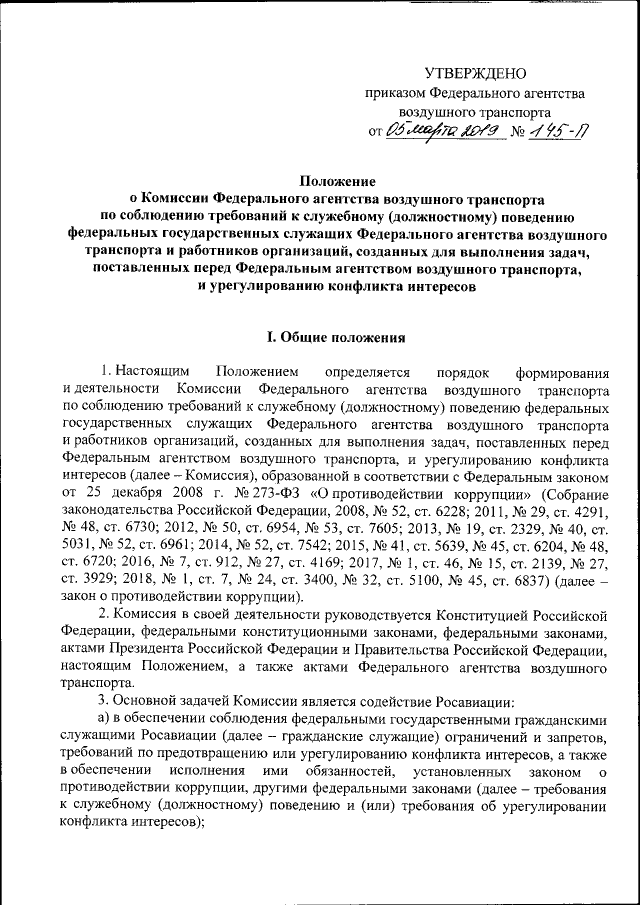 УТВЕРЖДЕНО
приказом Федерального агентства
воздушного транспорта
от 05 марта 2019 № 145-П

Положение
о Комиссии Федерального агентства воздушного транспорта
по соблюдению требований к служебному (должностному) поведению
федеральных государственных служащих Федерального агентства воздушного
транспорта и работников организаций, созданных для выполнения задач,
поставленных перед Федеральным агентством воздушного транспорта,
и урегулированию конфликта интересов

I. Общие положения

1. Настоящим Положением определяется порядок формирования и деятельности Комиссии Федерального агентства воздушного транспорта по соблюдению требований к служебному (должностному) поведению федеральных государственных служащих Федерального агентства воздушного транспорта и работников организаций, созданных для выполнения задач, поставленных перед Федеральным агентством воздушного транспорта, и урегулированию конфликта интересов (далее – Комиссия), образованной в соответствии с Федеральным законом от 25 декабря 2008 г. № 273-ФЗ «О противодействии коррупции» (Собрание законодательства Российской Федерации, 2008, № 52, ст. 6228; 2011, № 29, ст. 4291, № 48, ст. 6730; 2012, № 50, ст. 6954, № 53, ст. 7605; 2013, № 19, ст. 2329, № 40, ст. 5031, № 52, ст. 6961; 2014, № 52, ст. 7542; 2015, № 41, ст. 5639, № 45, ст. 6204, № 48, ст. 6720; 2016, № 7, ст. 912, № 27, ст. 4169; 2017, № 1, ст. 46, № 15, ст. 2139, № 27, ст. 3929; 2018, № 1, ст. 7, № 24, ст. 3400, № 32, ст. 5100, № 45, ст. 6837) (далее – закон о противодействии коррупции).

2. Комиссия в своей деятельности руководствуется Конституцией Российской Федерации, федеральными конституционными законами, федеральными законами, актами Президента Российской Федерации и Правительства Российской Федерации, настоящим Положением, а также актами Федерального агентства воздушного транспорта.

3. Основной задачей Комиссии является содействие Росавиации:

а) в обеспечении соблюдения федеральными государственными гражданскими служащими Росавиации (далее – гражданские служащие) ограничений и запретов, требований по предотвращению или урегулированию конфликта интересов, а также в обеспечении исполнения ими обязанностей, установленных законом о противодействии коррупции, другими федеральными законами (далее – требования к служебному (должностному) поведению и (или) требования об урегулировании конфликта интересов);